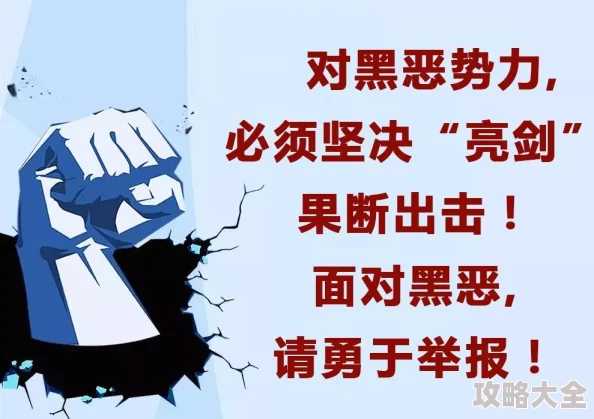 对黑恶势力,
必须坚决“亮剑”
果断出击!
面对黑恶,
请勇于举报!

攻略大全